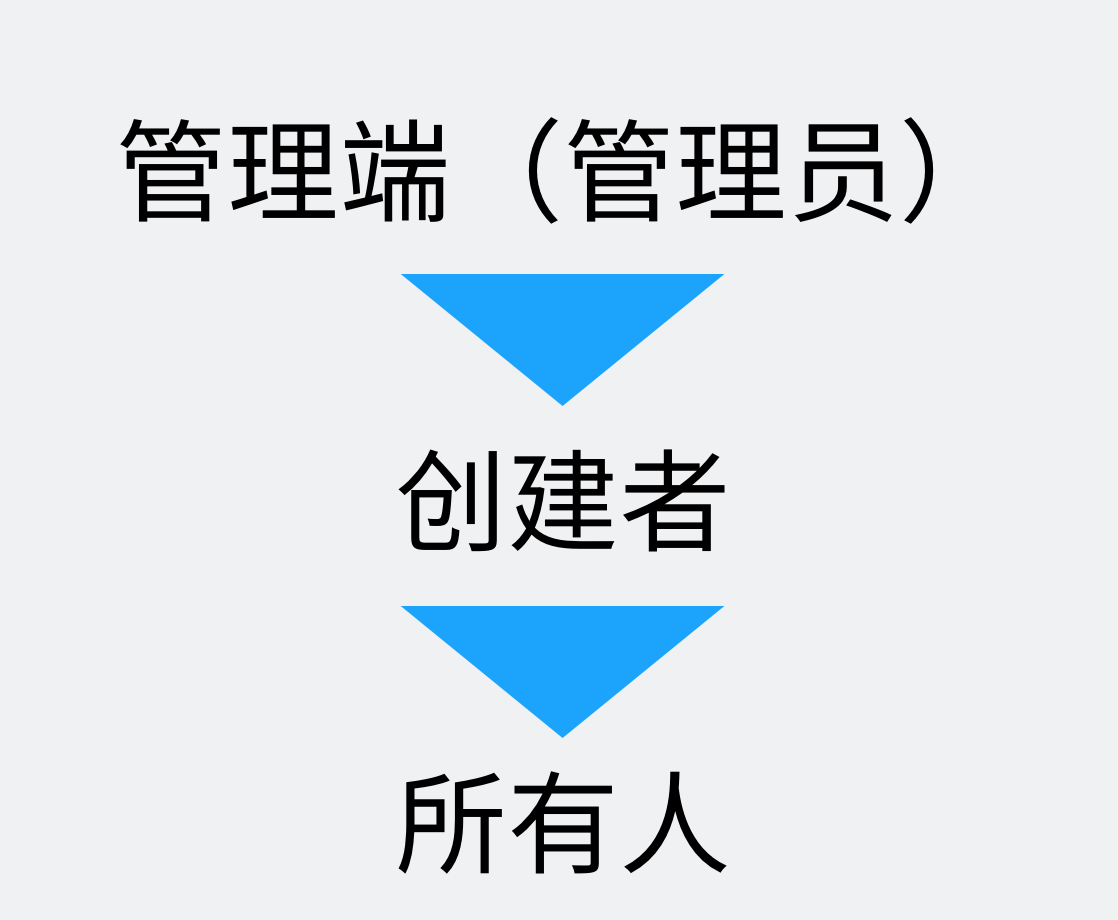 管理端（管理员）

创建者

所有人